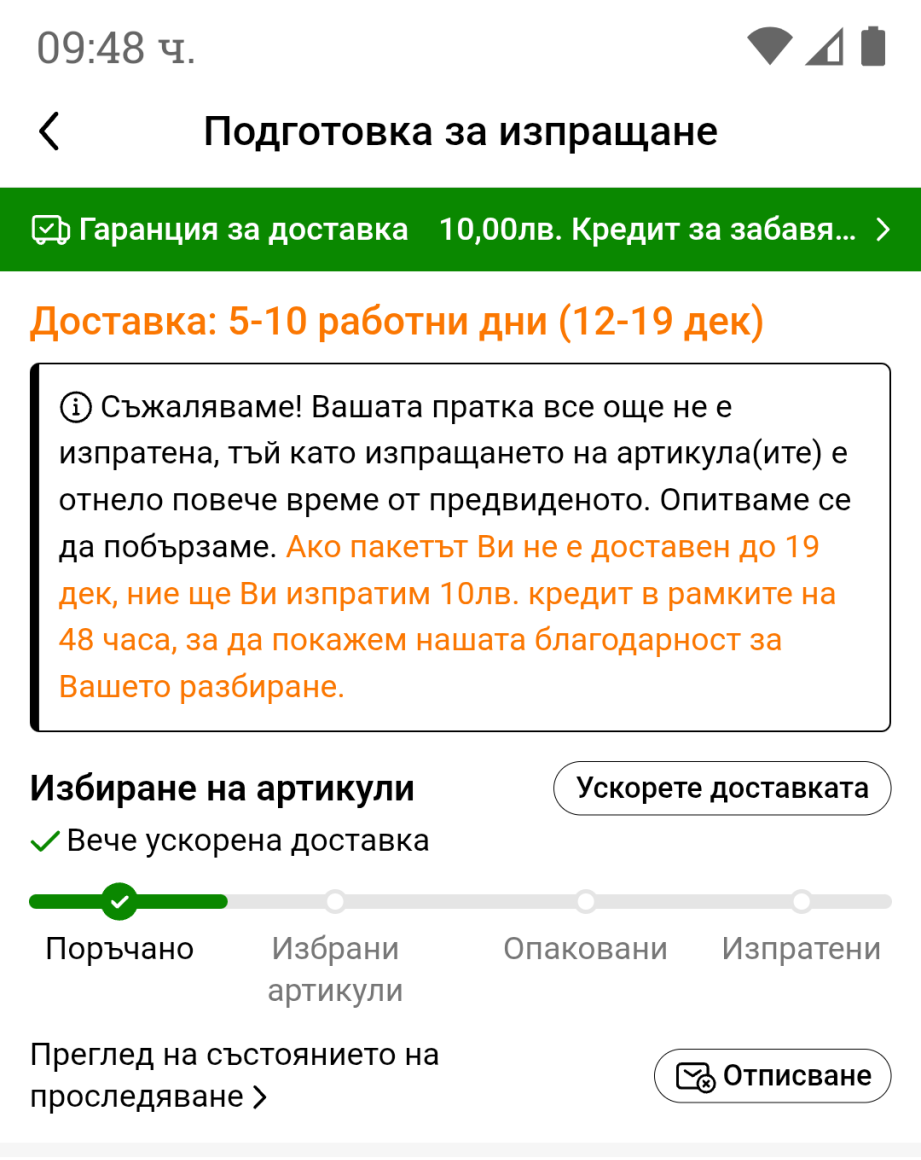 09:48 ч.

Подготовка за изпращане

Гаранция за доставка 10,00лв. Кредит за забавя...

Доставка: 5-10 работни дни (12-19 дек)

Съжаляваме! Вашата пратка все още не е изпратена, тъй като изпращането на артикула(ите) е отнело повече време от предвиденото. Опитваме се да побързаме. Ако пакетът Ви не е доставен до 19 дек, ние ще Ви изпратим 10лв. кредит в рамките на 48 часа, за да покажем нашата благодарност за Вашето разбиране.

Избиране на артикули

Ускорете доставката

Вече ускорена доставка

Поръчано

Избрани артикули

Опаковани

Изпратени

Преглед на състоянието на проследяване

Отписване